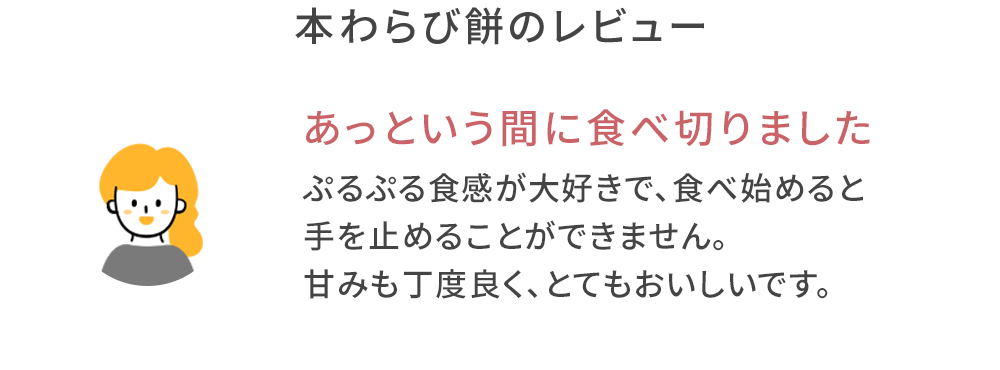 本わらび餅のレビュー

あっという間に食べ切りました

ぷるぷる食感が大好きで、食べ始めると手を止めることができません。
甘みも丁度良く、とてもおいしいです。